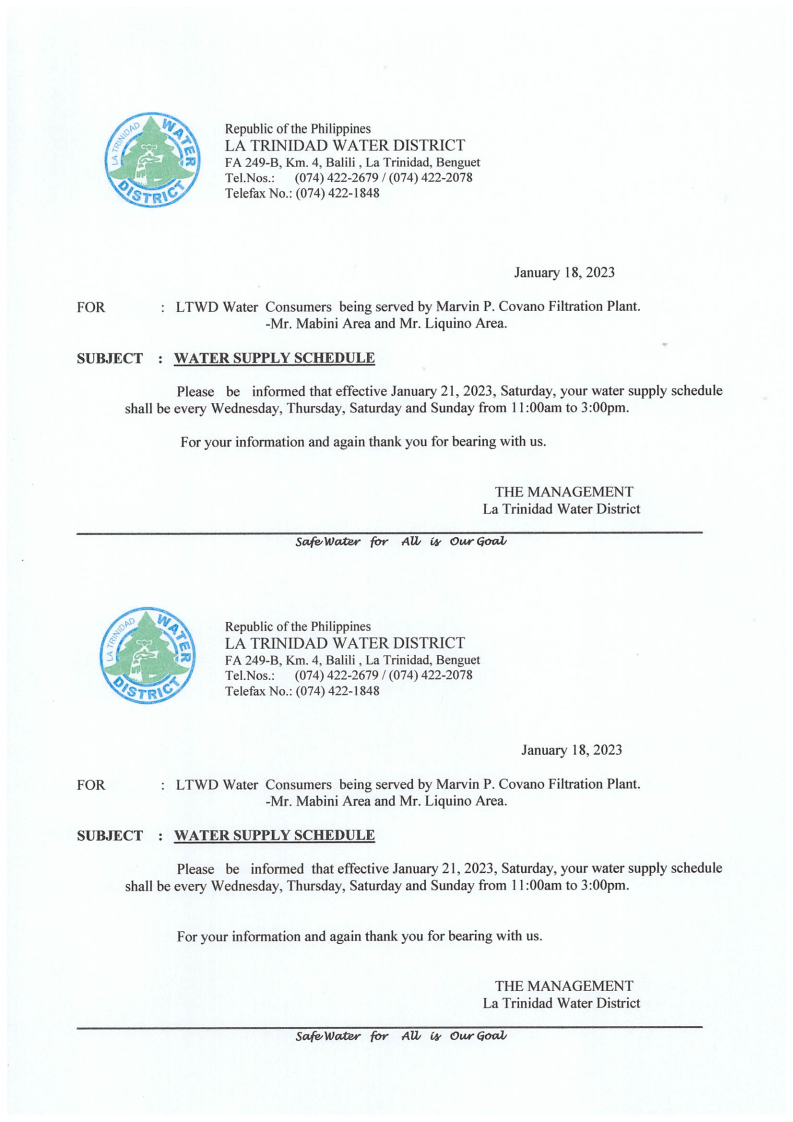 LA TRINIDAD WATER DISTRICT

Republic of the Philippines
LA TRINIDAD WATER DISTRICT
FA 249-B, Km. 4, Balili , La Trinidad, Benguet
Tel.Nos.: (074) 422-2679 / (074) 422-2078
Telefax No.: (074) 422-1848

January 18, 2023

FOR : LTWD Water Consumers being served by Marvin P. Covano Filtration Plant. -Mr. Mabini Area and Mr. Liquino Area.

SUBJECT : WATER SUPPLY SCHEDULE

Please be informed that effective January 21, 2023, Saturday, your water supply schedule shall be every Wednesday, Thursday, Saturday and Sunday from 11:00am to 3:00pm.

For your information and again thank you for bearing with us.

THE MANAGEMENT
La Trinidad Water District

Safe Water for All is Our Goal

LA TRINIDAD WATER DISTRICT

Republic of the Philippines
LA TRINIDAD WATER DISTRICT
FA 249-B, Km. 4, Balili , La Trinidad, Benguet
Tel.Nos.: (074) 422-2679 / (074) 422-2078
Telefax No.: (074) 422-1848

January 18, 2023

FOR : LTWD Water Consumers being served by Marvin P. Covano Filtration Plant. -Mr. Mabini Area and Mr. Liquino Area.

SUBJECT : WATER SUPPLY SCHEDULE

Please be informed that effective January 21, 2023, Saturday, your water supply schedule shall be every Wednesday, Thursday, Saturday and Sunday from 11:00am to 3:00pm.

For your information and again thank you for bearing with us.

THE MANAGEMENT
La Trinidad Water District

Safe Water for All is Our Goal